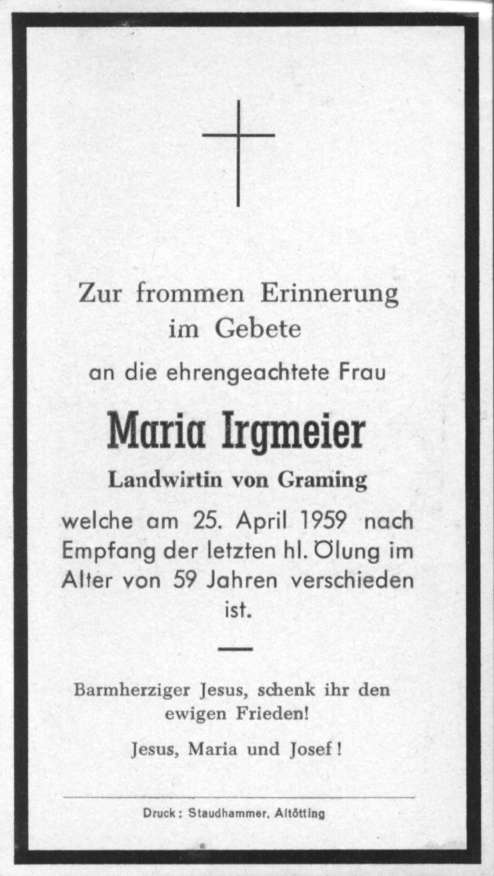 Zur frommen Erinnerung im Gebete

an die ehrengeachtete Frau

Maria Irgmeier

Landwirtin von Graming

welche am 25. April 1959 nach Empfang der letzten hl. Ölung im Alter von 59 Jahren verschieden ist.

Barmherziger Jesus, schenk ihr den ewigen Frieden!

Jesus, Maria und Josef!

Druck: Staudhammer, Altötting